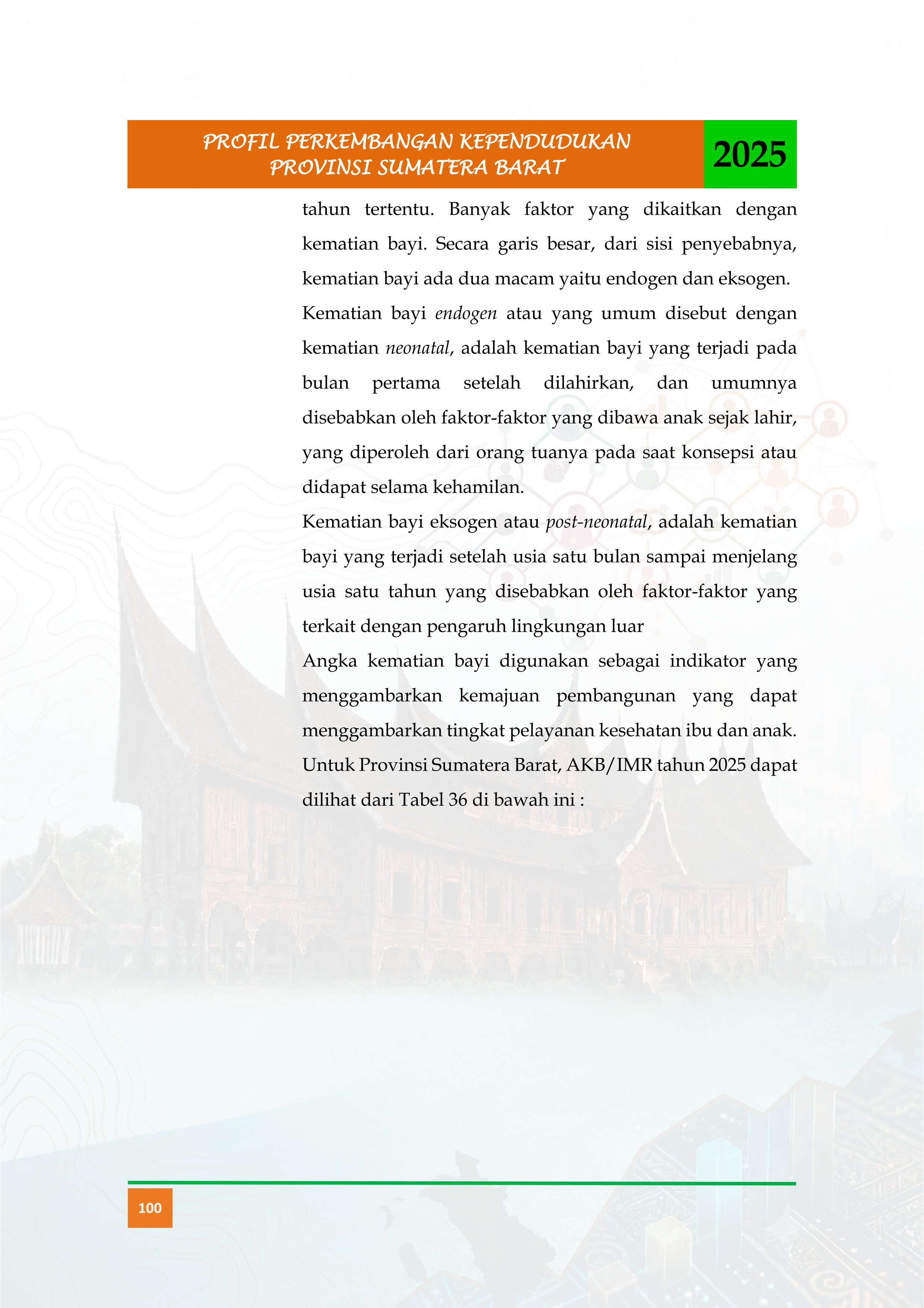 PROFIL PERKEMBANGAN KEPENDUDUKAN
PROVINSI SUMATERA BARAT
2025

tahun tertentu. Banyak faktor yang dikaitkan dengan kematian bayi. Secara garis besar, dari sisi penyebabnya, kematian bayi ada dua macam yaitu endogen dan eksogen.

Kematian bayi endogen atau yang umum disebut dengan kematian neonatal, adalah kematian bayi yang terjadi pada bulan pertama setelah dilahirkan, dan umumnya disebabkan oleh faktor-faktor yang dibawa anak sejak lahir, yang diperoleh dari orang tuanya pada saat konsepsi atau didapat selama kehamilan.

Kematian bayi eksogen atau post-neonatal, adalah kematian bayi yang terjadi setelah usia satu bulan sampai menjelang usia satu tahun yang disebabkan oleh faktor-faktor yang terkait dengan pengaruh lingkungan luar

Angka kematian bayi digunakan sebagai indikator yang menggambarkan kemajuan pembangunan yang dapat menggambarkan tingkat pelayanan kesehatan ibu dan anak. Untuk Provinsi Sumatera Barat, AKB/IMR tahun 2025 dapat dilihat dari Tabel 36 di bawah ini :

100